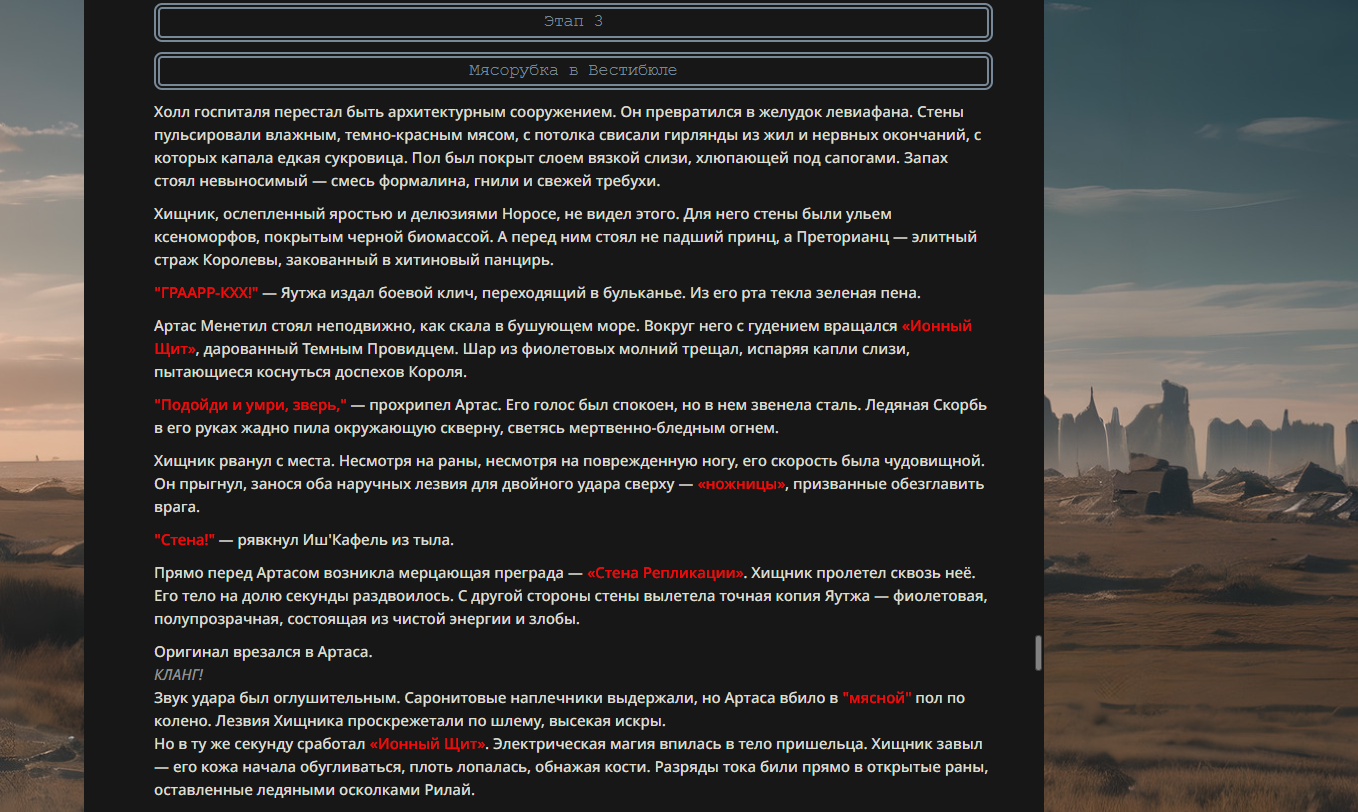 Этап 3

Мясорубка в Вестибюле

Холл госпиталя перестал быть архитектурным сооружением. Он превратился в желудок левиафана. Стены пульсировали влажным, темно-красным мясом, с потолка свисали гирлянды из жил и нервных окончаний, с которых капала едкая сукровица. Пол был покрыт слоем вязкой слизи, хлюпающей под сапогами. Запах стоял невыносимый — смесь формалина, гнили и свежей требухи.

Хищник, ослепленный яростью и делюзиями Норосе, не видел этого. Для него стены были ульем ксеноморфов, покрытым черной биомассой. А перед ним стоял не падший принц, а Преторианц — элитный страж Королевы, закованный в хитиновый панцирь.

"ГРААРР-КХХ!" — Яутжа издал боевой клич, переходящий в бульканье. Из его рта текла зеленая пена.

Артас Менетил стоял неподвижно, как скала в бушующем море. Вокруг него с гудением вращался «Ионный Щит», дарованный Темным Провидцем. Шар из фиолетовых молний трещал, испаряя капли слизи, пытающиеся коснуться доспехов Короля.

"Подойди и умри, зверь," — прохрипел Артас. Его голос был спокоен, но в нем звенела сталь. Ледяная Скорбь в его руках жадно пила окружающую скверну, светясь мертвенно-бледным огнем.

Хищник рванул с места. Несмотря на раны, несмотря на поврежденную ногу, его скорость была чудовищной. Он прыгнул, занося оба наручных лезвия для двойного удара сверху — «ножницы», призванные обезглавить врага.

"Стена!" — рявкнул Иш'Кафель из тыла.

Прямо перед Артасом возникла мерцающая преграда — «Стена Репликации». Хищник пролетел сквозь неё. Его тело на долю секунды раздвоилось. С другой стороны стены вылетела точная копия Яутжа — фиолетовая, полупрозрачная, состоящая из чистой энергии и злобы.

Оригинал врезался в Артаса.
КЛАНГ!
Звук удара был оглушительным. Саронитовые наплечники выдержали, но Артаса вбило в "мясной" пол по колено. Лезвия Хищника проскрежетали по шлему, высекая искры.
Но в ту же секунду сработал «Ионный Щит». Электрическая магия впилась в тело пришельца. Хищник завыл — его кожа начала обугливаться, плоть лопалась, обнажая кости. Разряды тока били прямо в открытые раны, оставленные ледяными осколками Рилай.